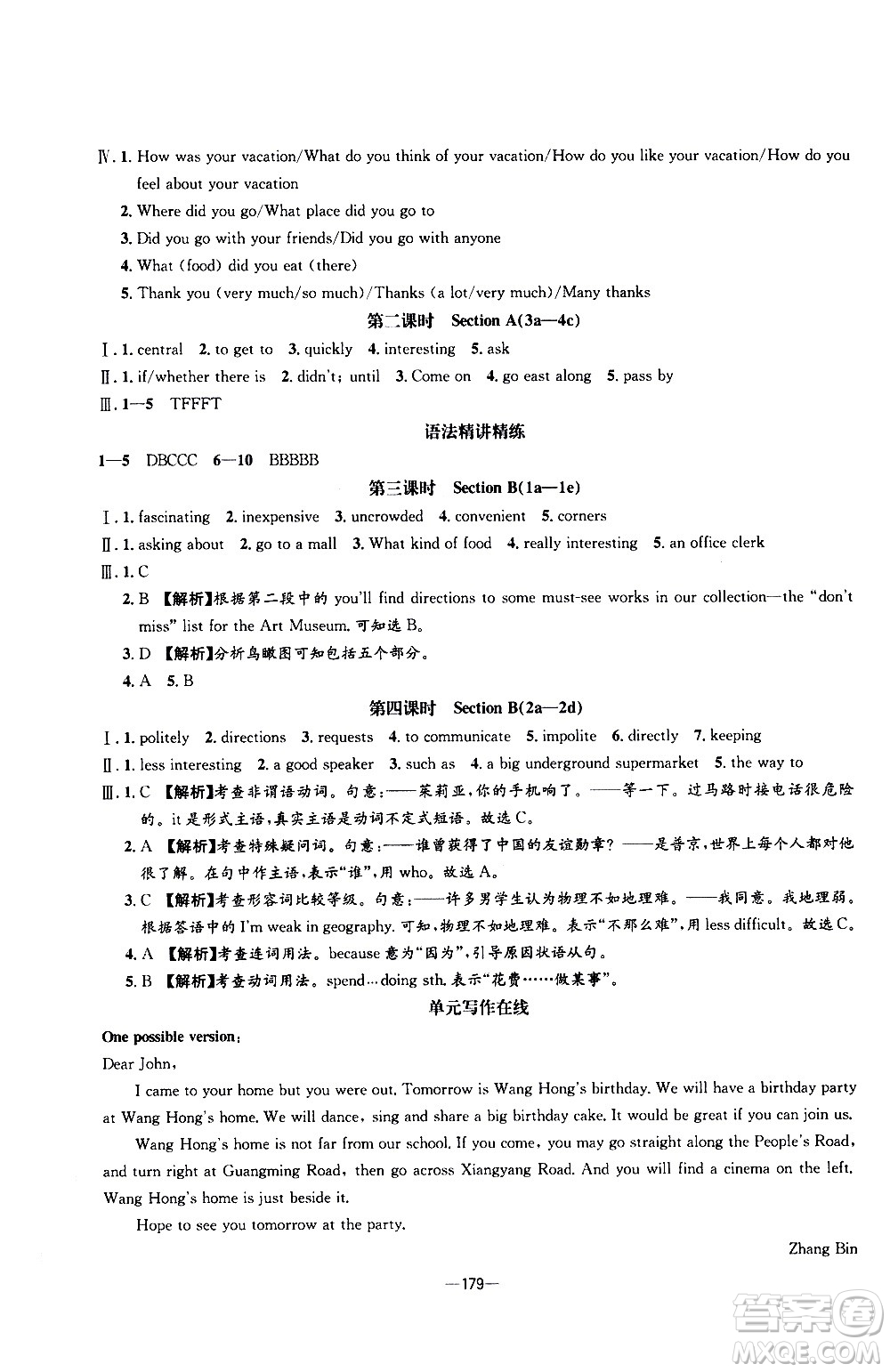 Ⅳ. 1. How was your vacation/What do you think of your vacation/How do you like your vacation/How do you feel about your vacation

2. Where did you go/What place did you go to

3. Did you go with your friends/Did you go with anyone

4. What (food) did you eat (there)

5. Thank you (very much/so much)/Thanks (a lot/very much)/Many thanks

第二课时 Section A(3a—4c)

Ⅰ. 1. central 2. to get to 3. quickly 4. interesting 5. ask

Ⅱ. 1. if/whether there is 2. didn't; until 3. Come on 4. go east along 5. pass by

Ⅲ. 1—5 TFFFT

语法精讲精练

1—5 DBCCC 6—10 BBBBB

第三课时 Section B(1a—1e)

Ⅰ. 1. fascinating 2. inexpensive 3. uncrowded 4. convenient 5. corners

Ⅱ. 1. asking about 2. go to a mall 3. What kind of food 4. really interesting 5. an office clerk

Ⅲ. 1. C

2. B 【解析】根据第二段中的 you'll find directions to some must-see works in our collection—the "don't miss" list for the Art Museum. 可知选 B。

3. D 【解析】分析鸟瞰图可知包括五个部分。

4. A 5. B

第四课时 Section B(2a—2d)

Ⅰ. 1. politely 2. directions 3. requests 4. to communicate 5. impolite 6. directly 7. keeping

Ⅱ. 1. less interesting 2. a good speaker 3. such as 4. a big underground supermarket 5. the way to

Ⅲ. 1. C 【解析】考查非谓语动词。句意:——茱莉亚,你的手机响了。——等一下。过马路时接电话很危险的。it 是形式主语,真实主语是动词不定式短语。故选 C。

2. A 【解析】考查特殊疑问词。句意:——谁曾获得了中国的友谊勋章?——是普京,世界上每个人都对他很了解。在句中作主语,表示"谁",用 who。故选 A。

3. C 【解析】考查形容词比较等级。句意:——许多男学生认为物理不如地理难。——我同意。我地理弱。根据答语中的 I'm weak in geography. 可知,物理不如地理难。表示"不那么难",用 less difficult。故选 C。

4. A 【解析】考查连词用法。because 意为"因为",引导原因状语从句。

5. B 【解析】考查动词用法。spend…doing sth. 表示"花费……做某事"。

单元写作在线

One possible version:

Dear John,

I came to your home but you were out. Tomorrow is Wang Hong's birthday. We will have a birthday party at Wang Hong's home. We will dance, sing and share a big birthday cake. It would be great if you can join us.

Wang Hong's home is not far from our school. If you come, you may go straight along the People's Road, and turn right at Guangming Road, then go across Xiangyang Road. And you will find a cinema on the left. Wang Hong's home is just beside it.

Hope to see you tomorrow at the party.

Zhang Bin

—179—

答案圈 MXQE.COM